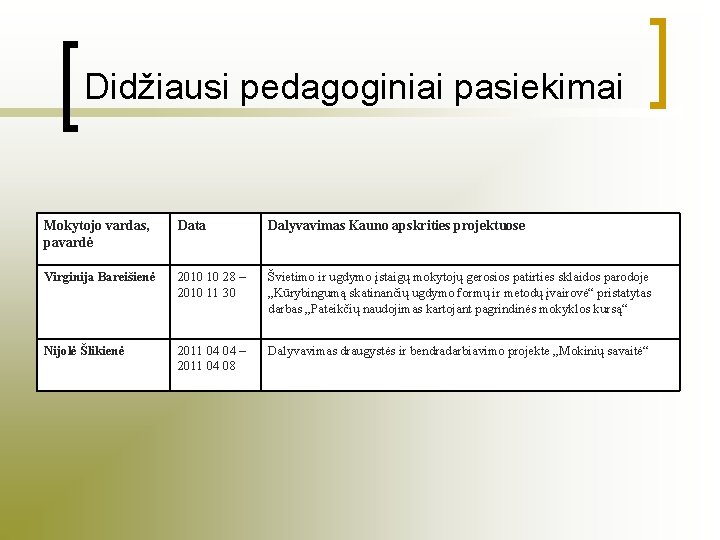 Didžiausi pedagoginiai pasiekimai

| Mokytojo vardas, pavardė | Data | Dalyvavimas Kauno apskrities projektuose |
|---|---|---|
| Virginija Bareišienė | 2010 10 28 – 2010 11 30 | Švietimo ir ugdymo įstaigų mokytojų gerosios patirties sklaidos parodoje „Kūrybingumą skatinančių ugdymo formų ir metodų įvairovė“ pristatytas darbas „Pateikčių naudojimas kartojant pagrindinės mokyklos kursą“ |
| Nijolė Šlikienė | 2011 04 04 – 2011 04 08 | Dalyvavimas draugystės ir bendradarbiavimo projekte „Mokinių savaitė“ |